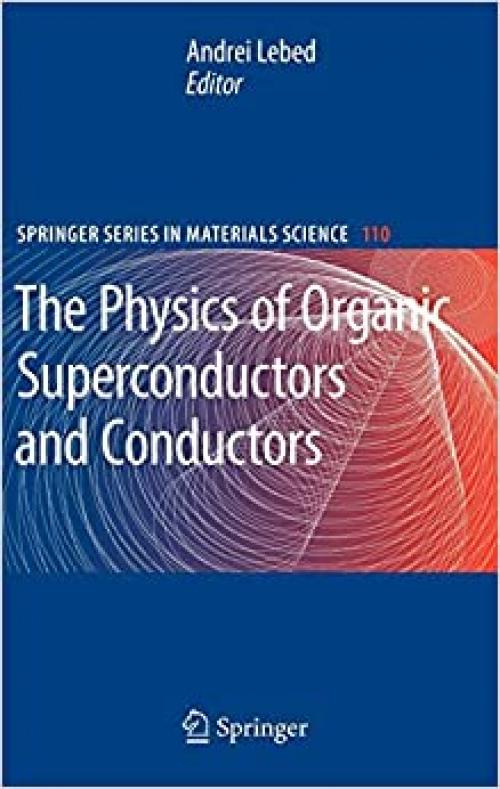 Andrei Lebed
Editor

SPRINGER SERIES IN MATERIALS SCIENCE 110

The Physics of Organic Superconductors and Conductors

Springer